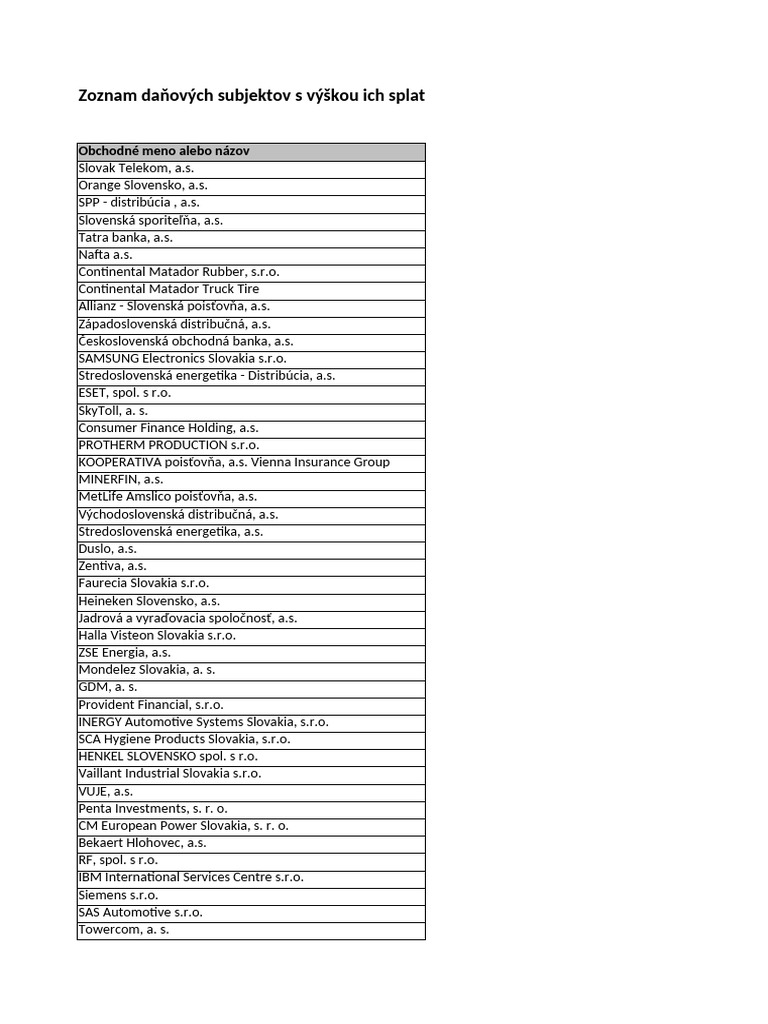 Zoznam daňových subjektov s výškou ich splat

| Obchodné meno alebo názov |
|---|
| Slovak Telekom, a.s. |
| Orange Slovensko, a.s. |
| SPP - distribúcia , a.s. |
| Slovenská sporiteľňa, a.s. |
| Tatra banka, a.s. |
| Nafta a.s. |
| Continental Matador Rubber, s.r.o. |
| Continental Matador Truck Tire |
| Allianz - Slovenská poisťovňa, a.s. |
| Západoslovenská distribučná, a.s. |
| Československá obchodná banka, a.s. |
| SAMSUNG Electronics Slovakia s.r.o. |
| Stredoslovenská energetika - Distribúcia, a.s. |
| ESET, spol. s r.o. |
| SkyToll, a. s. |
| Consumer Finance Holding, a.s. |
| PROTHERM PRODUCTION s.r.o. |
| KOOPERATIVA poisťovňa, a.s. Vienna Insurance Group |
| MINERFIN, a.s. |
| MetLife Amslico poisťovňa, a.s. |
| Východoslovenská distribučná, a.s. |
| Stredoslovenská energetika, a.s. |
| Duslo, a.s. |
| Zentiva, a.s. |
| Faurecia Slovakia s.r.o. |
| Heineken Slovensko, a.s. |
| Jadrová a vyraďovacia spoločnosť, a.s. |
| Halla Visteon Slovakia s.r.o. |
| ZSE Energia, a.s. |
| Mondelez Slovakia, a. s. |
| GDM, a. s. |
| Provident Financial, s.r.o. |
| INERGY Automotive Systems Slovakia, s.r.o. |
| SCA Hygiene Products Slovakia, s.r.o. |
| HENKEL SLOVENSKO spol. s r.o. |
| Vaillant Industrial Slovakia s.r.o. |
| VUJE, a.s. |
| Penta Investments, s. r. o. |
| CM European Power Slovakia, s. r. o. |
| Bekaert Hlohovec, a.s. |
| RF, spol. s r.o. |
| IBM International Services Centre s.r.o. |
| Siemens s.r.o. |
| SAS Automotive s.r.o. |
| Towercom, a. s. |